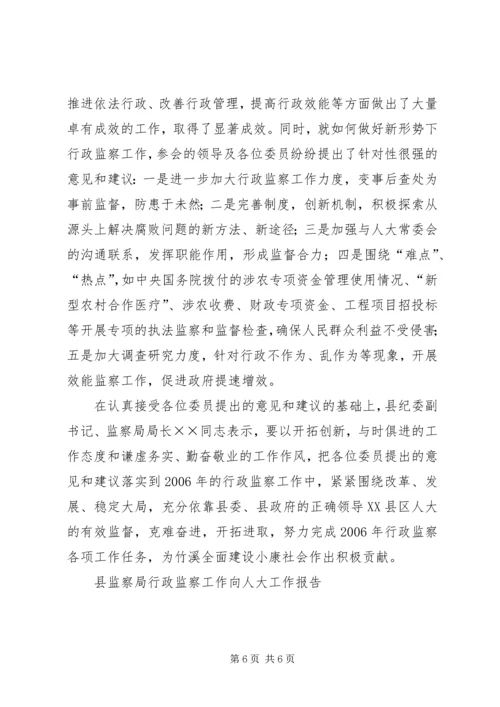 推进依法行政、改善行政管理，提高行政效能等方面做出了大量卓有成效的工作，取得了显著成效。同时，就如何做好新形势下行政监察工作，参会的领导及各位委员纷纷提出了针对性很强的意见和建议：一是进一步加大行政监察工作力度，变事后查处为事前监督，防患于未然；二是完善制度，创新机制，积极探索从源头上解决腐败问题的新方法、新途径；三是加强与人大常委会的沟通联系，发挥职能作用，形成监督合力；四是围绕“难点”、“热点”，如中央国务院拨付的涉农专项资金管理使用情况、“新型农村合作医疗”、涉农收费、财政专项资金、工程项目招投标等开展专项的执法监察和监督检查，确保人民群众利益不受侵害；五是加大调查研究力度，针对行政不作为、乱作为等现象，开展效能监察工作，促进政府提速增效。

在认真接受各位委员提出的意见和建议的基础上，县纪委副书记、监察局局长××同志表示，要以开拓创新，与时俱进的工作态度和谦虚务实、勤奋敬业的工作作风，把各位委员提出的意见和建议落实到2006年的行政监察工作中，紧紧围绕改革、发展、稳定大局，充分依靠县委、县政府的正确领导XX县区人大的有效监督，克难奋进，开拓进取，努力完成2006年行政监察各项工作任务，为竹溪全面建设小康社会作出积极贡献。

县监察局行政监察工作向人大工作报告

第6页 共6页